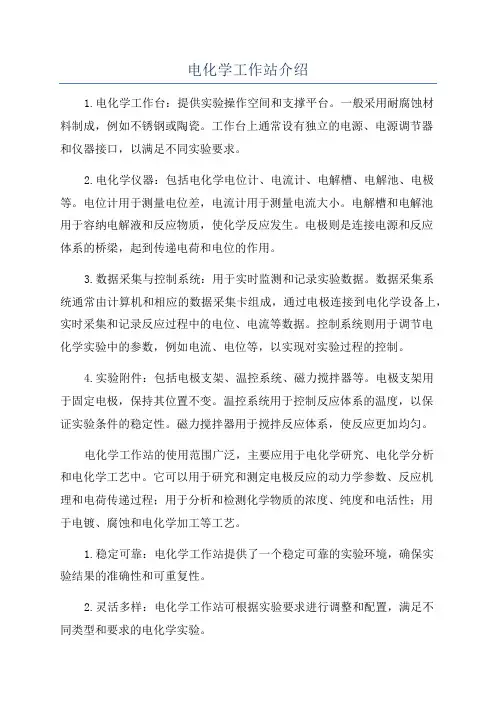 电化学工作站介绍

1.电化学工作台：提供实验操作空间和支撑平台。一般采用耐腐蚀材料制成，例如不锈钢或陶瓷。工作台上通常设有独立的电源、电源调节器和仪器接口，以满足不同实验要求。

2.电化学仪器：包括电化学电位计、电流计、电解槽、电解池、电极等。电位计用于测量电位差，电流计用于测量电流大小。电解槽和电解池用于容纳电解液和反应物质，使化学反应发生。电极则是连接电源和反应体系的桥梁，起到传递电荷和电位的作用。

3.数据采集与控制系统：用于实时监测和记录实验数据。数据采集系统通常由计算机和相应的数据采集卡组成，通过电极连接到电化学设备上，实时采集和记录反应过程中的电位、电流等数据。控制系统则用于调节电化学实验中的参数，例如电流、电位等，以实现对实验过程的控制。

4.实验附件：包括电极支架、温控系统、磁力搅拌器等。电极支架用于固定电极，保持其位置不变。温控系统用于控制反应体系的温度，以保证实验条件的稳定性。磁力搅拌器用于搅拌反应体系，使反应更加均匀。

电化学工作站的使用范围广泛，主要应用于电化学研究、电化学分析和电化学工艺中。它可以用于研究和测定电极反应的动力学参数、反应机理和电荷传递过程；用于分析和检测化学物质的浓度、纯度和电活性；用于电镀、腐蚀和电化学加工等工艺。

1.稳定可靠：电化学工作站提供了一个稳定可靠的实验环境，确保实验结果的准确性和可重复性。

2.灵活多样：电化学工作站可根据实验要求进行调整和配置，满足不同类型和要求的电化学实验。